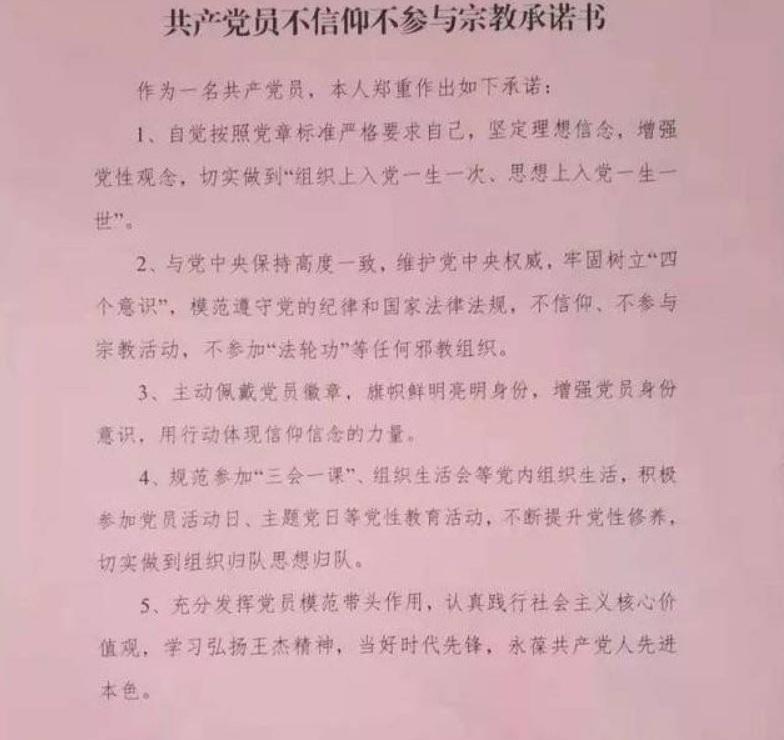 共产党员不信仰不参与宗教承诺书

作为一名共产党员，本人郑重作出如下承诺：

1、自觉按照党章标准严格要求自己，坚定理想信念，增强党性观念，切实做到“组织上入党一生一次、思想上入党一生一世”。

2、与党中央保持高度一致，维护党中央权威，牢固树立“四个意识”，模范遵守党的纪律和国家法律法规，不信仰、不参与宗教活动，不参加“法轮功”等任何邪教组织。

3、主动佩戴党员徽章，旗帜鲜明亮明身份，增强党员身份意识，用行动体现信仰信念的力量。

4、规范参加“三会一课”、组织生活会等党内组织生活，积极参加党员活动日、主题党日等党性教育活动，不断提升党性修养，切实做到组织归队思想归队。

5、充分发挥党员模范带头作用，认真践行社会主义核心价值观，学习弘扬王杰精神，当好时代先锋，永葆共产党人先进本色。